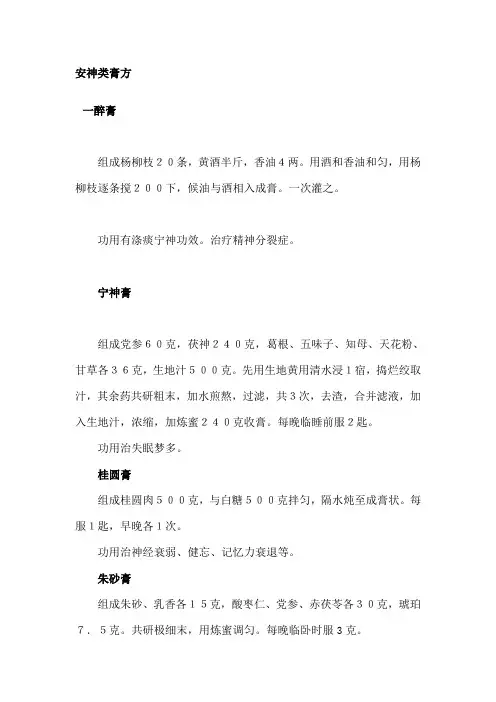 安神类膏方

一醉膏

组成杨柳枝２０条，黄酒半斤，香油４两。用酒和香油和匀，用杨柳枝逐条搅２００下，候油与酒相入成膏。一次灌之。

功用有涤痰宁神功效。治疗精神分裂症。

宁神膏

组成党参６０克，茯神２４０克，葛根、五味子、知母、天花粉、甘草各３６克，生地汁５００克。先用生地黄用清水浸１宿，捣烂绞取汁，其余药共研粗末，加水煎熬，过滤，共３次，去渣，合并滤液，加入生地汁，浓缩，加炼蜜２４０克收膏。每晚临睡前服２匙。

功用治失眠梦多。

桂圆膏

组成桂圆肉５００克，与白糖５００克拌匀，隔水炖至成膏状。每服１匙，早晚各１次。

功用治神经衰弱、健忘、记忆力衰退等。

朱砂膏

组成朱砂、乳香各１５克，酸枣仁、党参、赤茯苓各３０克，琥珀７．５克。共研极细末，用炼蜜调匀。每晚临卧时服３克。